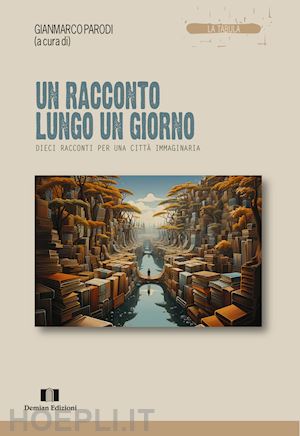 GIANMARCO PARODI
(a cura di)

LA TABULA

UN RACCONTO
LUNGO UN GIORNO

DIECI RACCONTI PER UNA CITTÀ IMMAGINARIA

Demian Edizioni

HOEPLI.IT